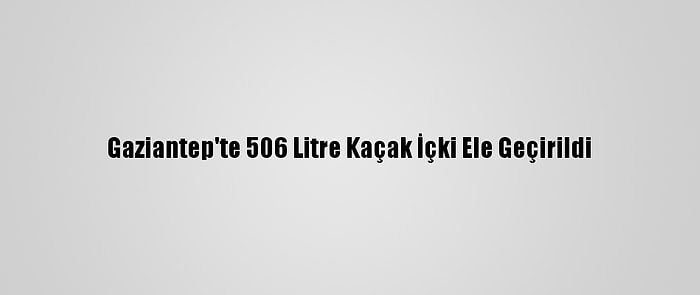 Gaziantep'te 506 Litre Kaçak İçki Ele Geçirildi